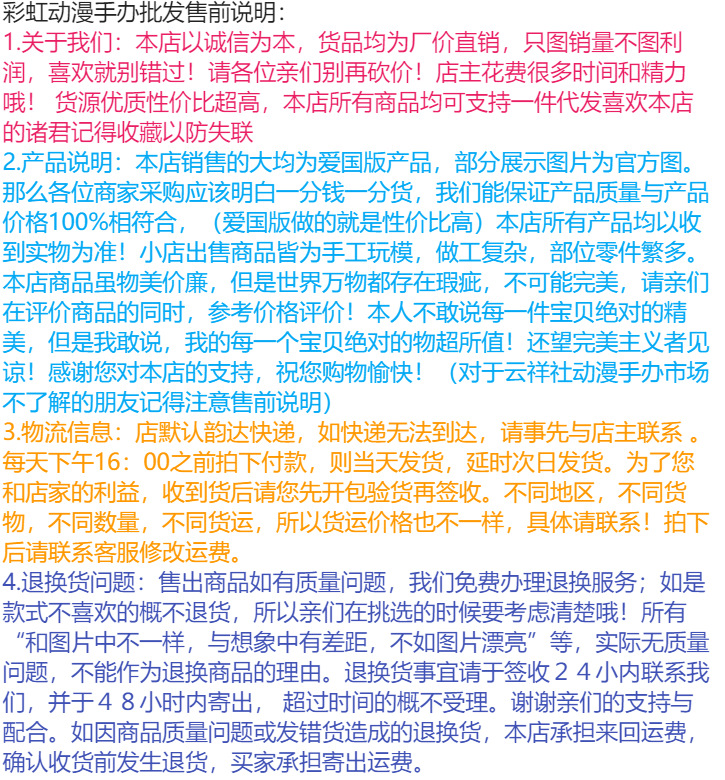 彩虹动漫手办批发售前说明：

1.关于我们：本店以诚信为本，货品均为厂价直销，只图销量不图利润，喜欢就别错过！请各位亲们别再砍价！店主花费很多时间和精力哦！ 货源优质性价比超高，本店所有商品均可支持一件代发喜欢本店的诸君记得收藏以防失联

2.产品说明：本店销售的大均为爱国版产品，部分展示图片为官方图。那么各位商家采购应该明白一分钱一分货，我们能保证产品质量与产品价格100%相符合，（爱国版做的就是性价比高）本店所有产品均以收到实物为准！小店出售商品皆为手工玩模，做工复杂，部位零件繁多。本店商品虽物美价廉，但是世界万物都存在瑕疵，不可能完美，请亲们在评价商品的同时，参考价格评价！本人不敢说每一件宝贝绝对的精美，但是我敢说，我的每一个宝贝绝对的物超所值！还望完美主义者见谅！感谢您对本店的支持，祝您购物愉快！（对于云祥社动漫手办市场不了解的朋友记得注意售前说明）

3.物流信息：店默认韵达快递，如快递无法到达，请事先与店主联系 。每天下午16：00之前拍下付款，则当天发货，延时次日发货。为了您和店家的利益，收到货后请您先开包验货再签收。不同地区，不同货物，不同数量，不同货运，所以货运价格也不一样，具体请联系！拍下后请联系客服修改运费。

4.退换货问题：售出商品如有质量问题，我们免费办理退换服务；如是款式不喜欢的概不退货，所以亲们在挑选的时候要考虑清楚哦！所有“和图片中不一样，与想象中有差距，不如图片漂亮”等，实际无质量问题，不能作为退换商品的理由。退换货事宜请于签收２４小内联系我们，并于４８小时内寄出， 超过时间的概不受理。谢谢亲们的支持与配合。如因商品质量问题或发错货造成的退换货，本店承担来回运费，确认收货前发生退货，买家承担寄出运费。